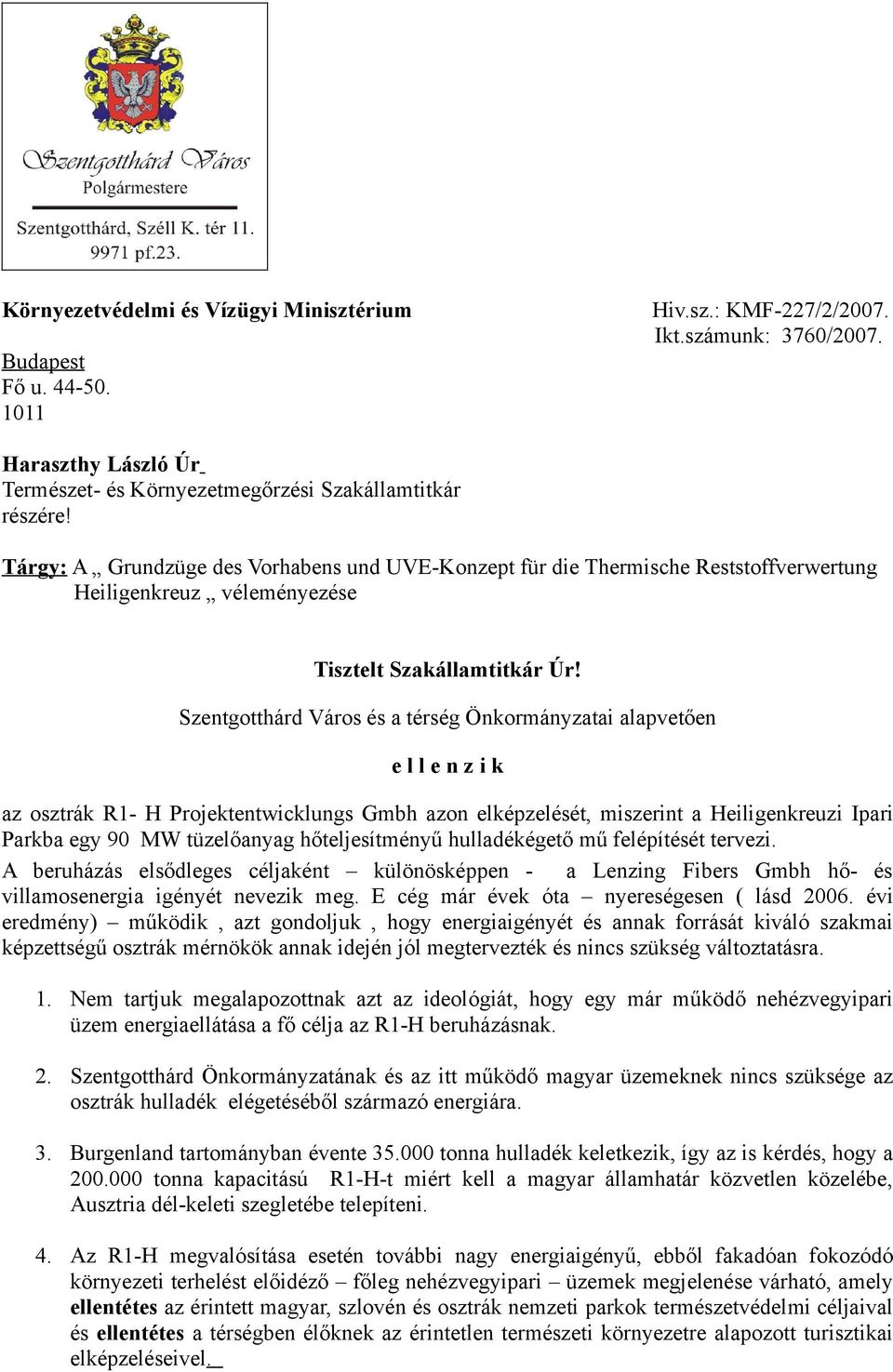 Szentgotthárd Város
Polgármestere
Szentgotthárd, Széll K. tér 11.
9971 pf.23.

Környezetvédelmi és Vízügyi Minisztérium

Hiv.sz.: KMF-227/2/2007.
Ikt.számunk: 3760/2007.

Budapest
Fő u. 44-50.
1011

Haraszthy László Úr
Természet- és Környezetmegőrzési Szakállamtitkár
részére!

Tárgy: A „ Grundzüge des Vorhabens und UVE-Konzept für die Thermische Reststoffverwertung Heiligenkreuz „ véleményezése

Tisztelt Szakállamtitkár Úr!

Szentgotthárd Város és a térség Önkormányzatai alapvetően

e l l e n z i k

az osztrák R1- H Projektentwicklungs Gmbh azon elképzelését, miszerint a Heiligenkreuzi Ipari Parkba egy 90 MW tüzelőanyag hőteljesítményű hulladékégető mű felépítését tervezi.
A beruházás elsődleges céljaként – különösképpen - a Lenzing Fibers Gmbh hő- és villamosenergia igényét nevezik meg. E cég már évek óta – nyereségesen ( lásd 2006. évi eredmény) – működik , azt gondoljuk , hogy energiaigényét és annak forrását kiváló szakmai képzettségű osztrák mérnökök annak idején jól megtervezték és nincs szükség változtatásra.

1. Nem tartjuk megalapozottnak azt az ideológiát, hogy egy már működő nehézvegyipari üzem energiaellátása a fő célja az R1-H beruházásnak.

2. Szentgotthárd Önkormányzatának és az itt működő magyar üzemeknek nincs szüksége az osztrák hulladék elégetéséből származó energiára.

3. Burgenland tartományban évente 35.000 tonna hulladék keletkezik, így az is kérdés, hogy a 200.000 tonna kapacitású R1-H-t miért kell a magyar államhatár közvetlen közelébe, Ausztria dél-keleti szegletébe telepíteni.

4. Az R1-H megvalósítása esetén további nagy energiaigényű, ebből fakadóan fokozódó környezeti terhelést előidéző – főleg nehézvegyipari – üzemek megjelenése várható, amely ellentétes az érintett magyar, szlovén és osztrák nemzeti parkok természetvédelmi céljaival és ellentétes a térségben élőknek az érintetlen természeti környezetre alapozott turisztikai elképzeléseivel.